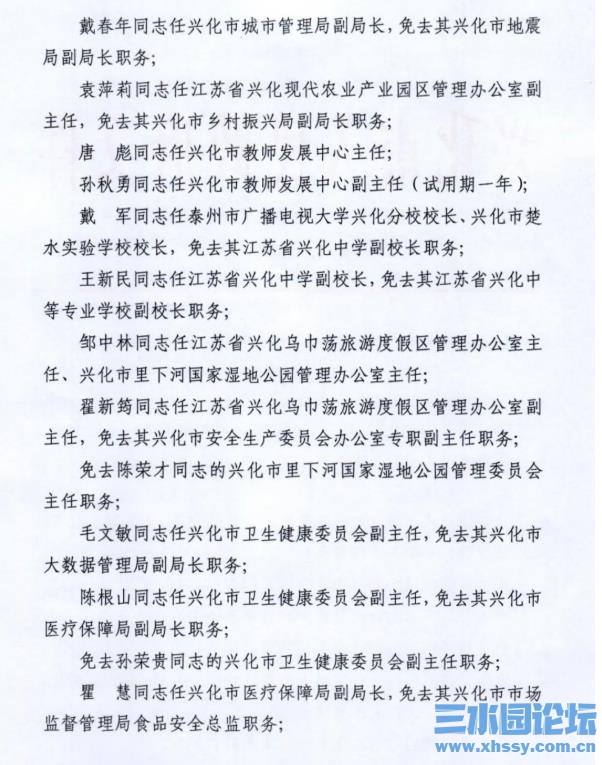 戴春年同志任兴化市城市管理局副局长，免去其兴化市地震局副局长职务；

袁萍莉同志任江苏省兴化现代农业产业园区管理办公室副主任，免去其兴化市乡村振兴局副局长职务；

唐　彪同志任兴化市教师发展中心主任；

孙秋勇同志任兴化市教师发展中心副主任（试用期一年）；

戴　军同志任泰州市广播电视大学兴化分校校长、兴化市楚水实验学校校长，免去其江苏省兴化中学副校长职务；

王新民同志任江苏省兴化中学副校长，免去其江苏省兴化中等专业学校副校长职务；

邹中林同志任江苏省兴化乌巾荡旅游度假区管理办公室主任、兴化市里下河国家湿地公园管理办公室主任；

翟新筠同志任江苏省兴化乌巾荡旅游度假区管理办公室副主任，免去其兴化市安全生产委员会办公室专职副主任职务；

免去陈荣才同志的兴化市里下河国家湿地公园管理委员会主任职务；

毛文敏同志任兴化市卫生健康委员会副主任，免去其兴化市大数据管理局副局长职务；

陈根山同志任兴化市卫生健康委员会副主任，免去其兴化市医疗保障局副局长职务；

免去孙荣贵同志的兴化市卫生健康委员会副主任职务；

瞿　慧同志任兴化市医疗保障局副局长，免去其兴化市市场监督管理局食品安全总监职务；

三水园论坛
www.xhssy.com.cn